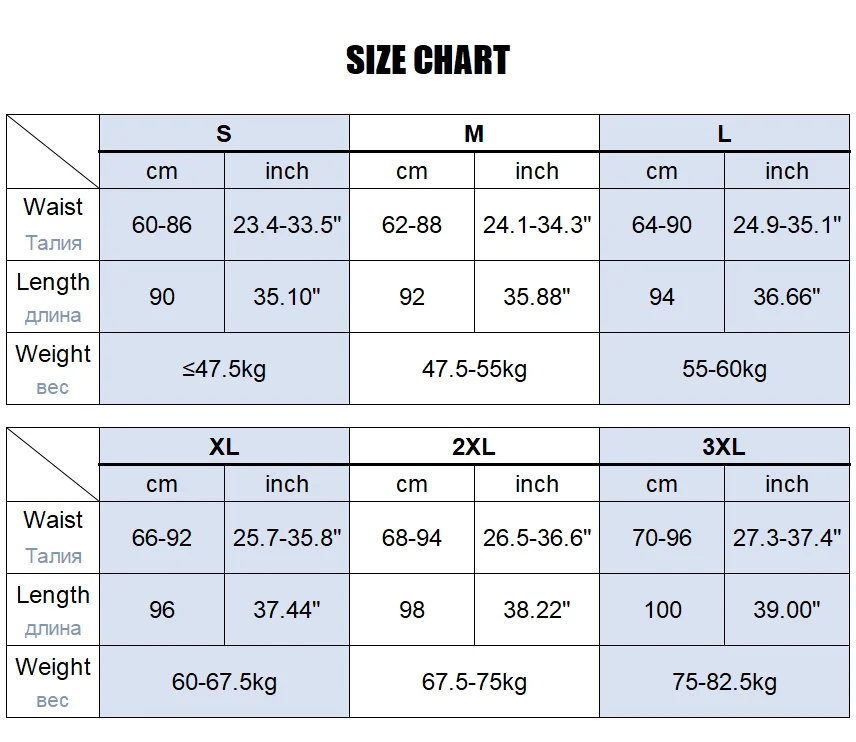 SIZE CHART

| | S | | M | | L | |
|---|---|---|---|---|---|---|
| | cm | inch | cm | inch | cm | inch |
| Waist Талия | 60-86 | 23.4-33.5" | 62-88 | 24.1-34.3" | 64-90 | 24.9-35.1" |
| Length длина | 90 | 35.10" | 92 | 35.88" | 94 | 36.66" |
| Weight вес | ≤47.5kg | | 47.5-55kg | | 55-60kg | |

| | XL | | 2XL | | 3XL | |
|---|---|---|---|---|---|---|
| | cm | inch | cm | inch | cm | inch |
| Waist Талия | 66-92 | 25.7-35.8" | 68-94 | 26.5-36.6" | 70-96 | 27.3-37.4" |
| Length длина | 96 | 37.44" | 98 | 38.22" | 100 | 39.00" |
| Weight вес | 60-67.5kg | | 67.5-75kg | | 75-82.5kg | |